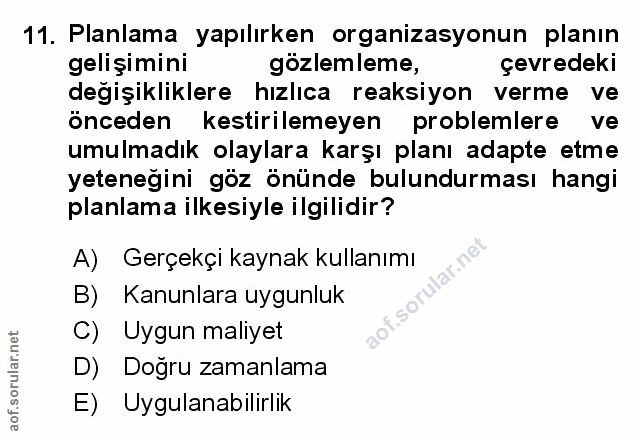 11. Planlama yapılırken organizasyonun planın gelişimini gözlemleme, çevredeki değişikliklere hızlıca reaksiyon verme ve önceden kestirilemeyen problemlere ve umulmadık olaylara karşı planı adapte etme yeteneğini göz önünde bulundurması hangi planlama ilkesiyle ilgilidir?

A) Gerçekçi kaynak kullanımı
B) Kanunlara uygunluk
C) Uygun maliyet
D) Doğru zamanlama
E) Uygulanabilirlik

aof.sorular.net